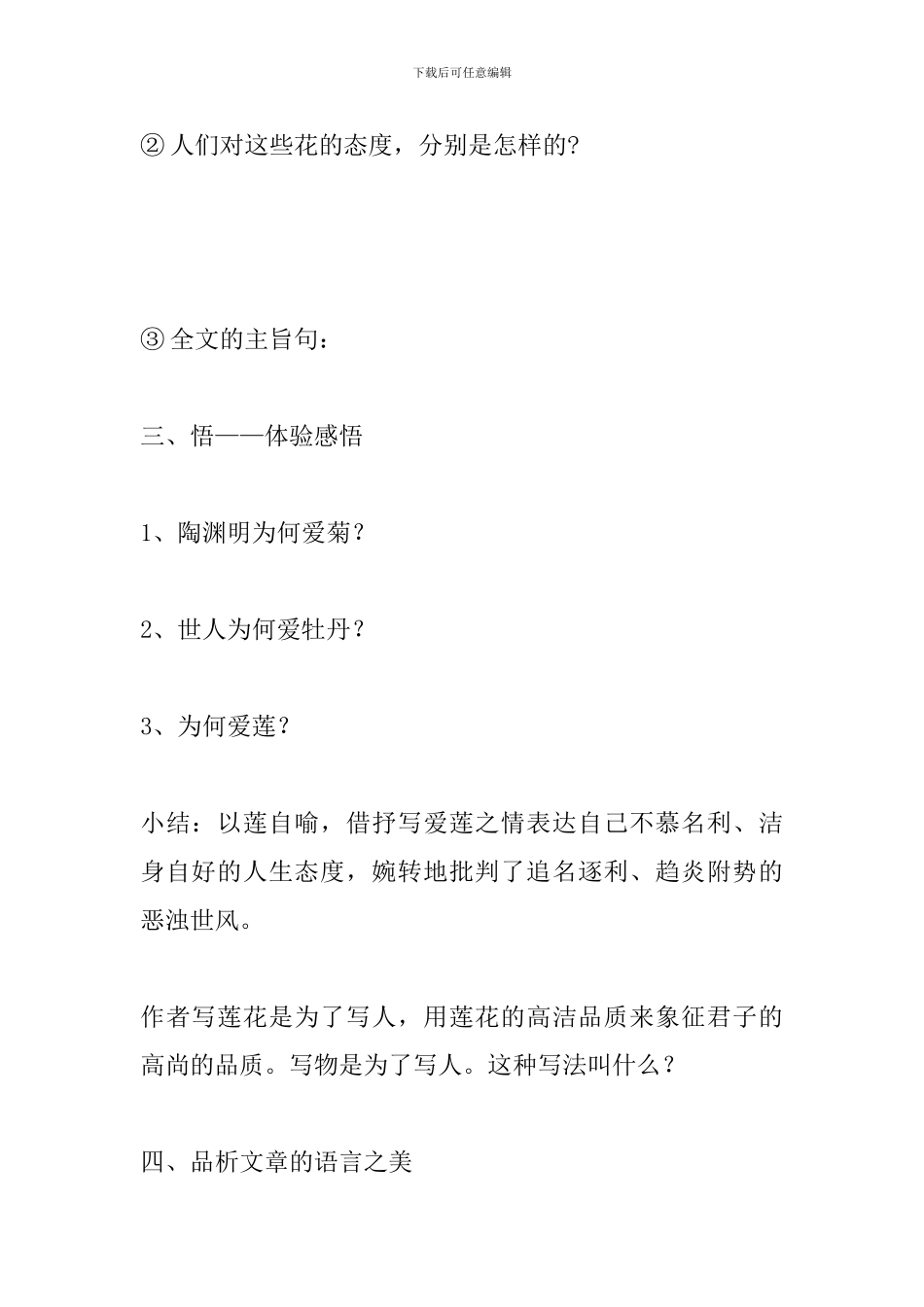 下载后可任意编辑

② 人们对这些花的态度，分别是怎样的?

③ 全文的主旨句：

三、悟——体验感悟

1、陶渊明为何爱菊？

2、世人为何爱牡丹？

3、为何爱莲？

小结：以莲自喻，借抒写爱莲之情表达自己不慕名利、洁身自好的人生态度，婉转地批判了追名逐利、趋炎附势的恶浊世风。

作者写莲花是为了写人，用莲花的高洁品质来象征君子的高尚的品质。写物是为了写人。这种写法叫什么？

四、品析文章的语言之美